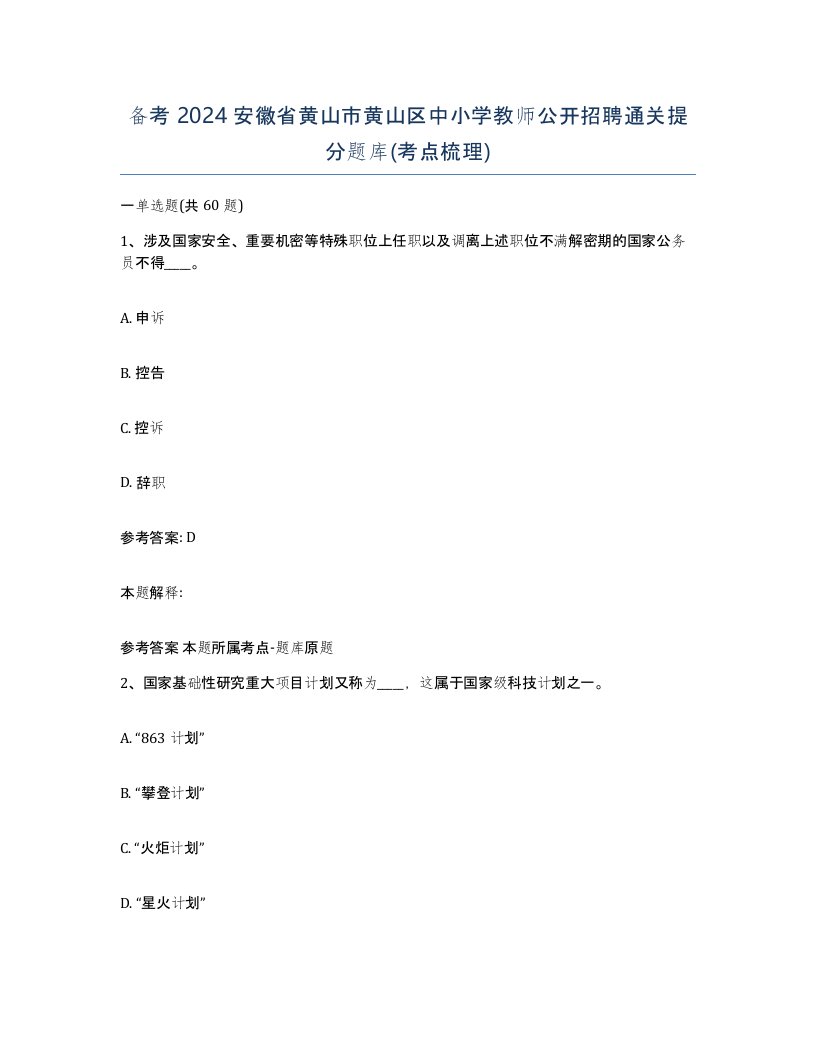 备考 2024 安徽省黄山市黄山区中小学教师公开招聘通关提分题库(考点梳理)

一单选题(共 60 题)

1、涉及国家安全、重要机密等特殊职位上任职以及调离上述职位不满解密期的国家公务员不得____。

A. 申诉

B. 控告

C. 控诉

D. 辞职

参考答案: D

本题解释:

参考答案 本题所属考点-题库原题

2、国家基础性研究重大项目计划又称为____，这属于国家级科技计划之一。

A. “863 计划”

B. “攀登计划”

C. “火炬计划”

D. “星火计划”